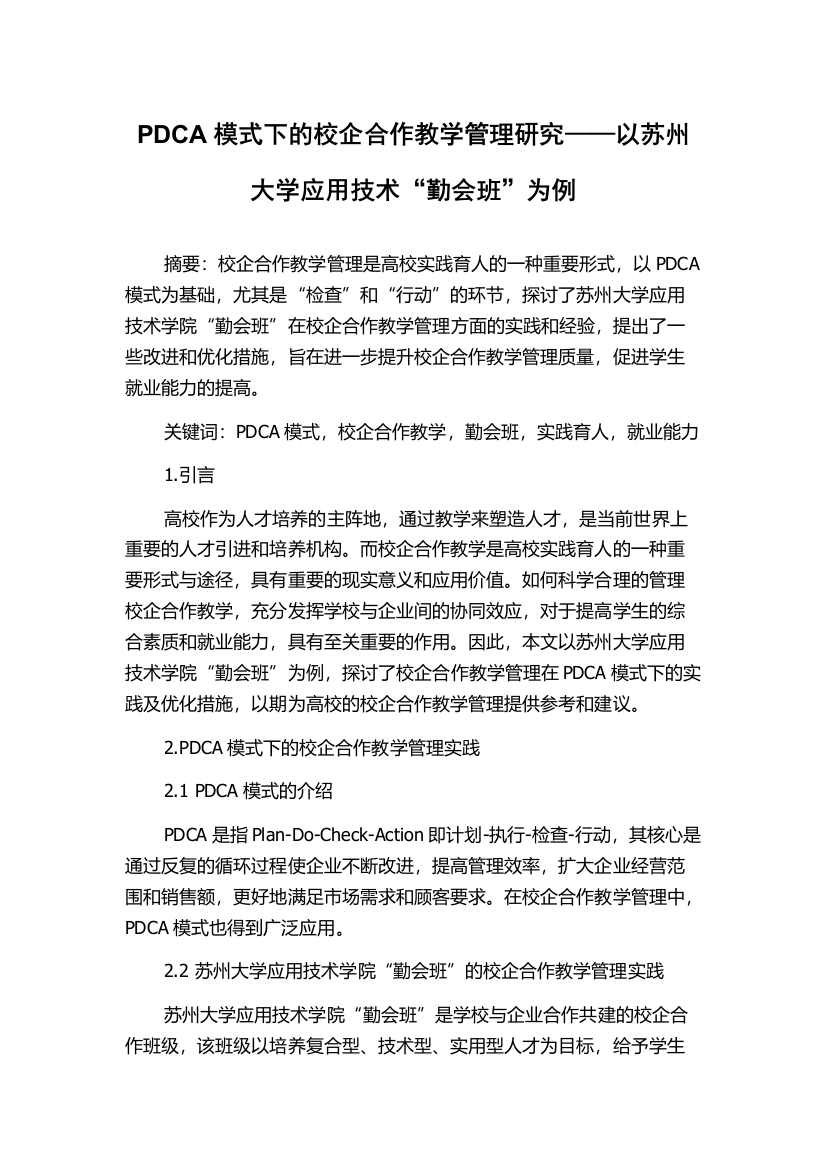 PDCA 模式下的校企合作教学管理研究——以苏州大学应用技术“勤会班”为例

摘要：校企合作教学管理是高校实践育人的一种重要形式，以 PDCA 模式为基础，尤其是“检查”和“行动”的环节，探讨了苏州大学应用技术学院“勤会班”在校企合作教学管理方面的实践和经验，提出了一些改进和优化措施，旨在进一步提升校企合作教学管理质量，促进学生就业能力的提高。

关键词：PDCA 模式，校企合作教学，勤会班，实践育人，就业能力

1.引言

高校作为人才培养的主阵地，通过教学来塑造人才，是当前世界上重要的人才引进和培养机构。而校企合作教学是高校实践育人的一种重要形式与途径，具有重要的现实意义和应用价值。如何科学合理的管理校企合作教学，充分发挥学校与企业间的协同效应，对于提高学生的综合素质和就业能力，具有至关重要的作用。因此，本文以苏州大学应用技术学院“勤会班”为例，探讨了校企合作教学管理在 PDCA 模式下的实践及优化措施，以期为高校的校企合作教学管理提供参考和建议。

2.PDCA 模式下的校企合作教学管理实践

2.1 PDCA 模式的介绍

PDCA 是指 Plan-Do-Check-Action 即计划-执行-检查-行动，其核心是通过反复的循环过程使企业不断改进，提高管理效率，扩大企业经营范围和销售额，更好地满足市场需求和顾客要求。在校企合作教学管理中，PDCA 模式也得到广泛应用。

2.2 苏州大学应用技术学院“勤会班”的校企合作教学管理实践

苏州大学应用技术学院“勤会班”是学校与企业合作共建的校企合作班级，该班级以培养复合型、技术型、实用型人才为目标，给予学生